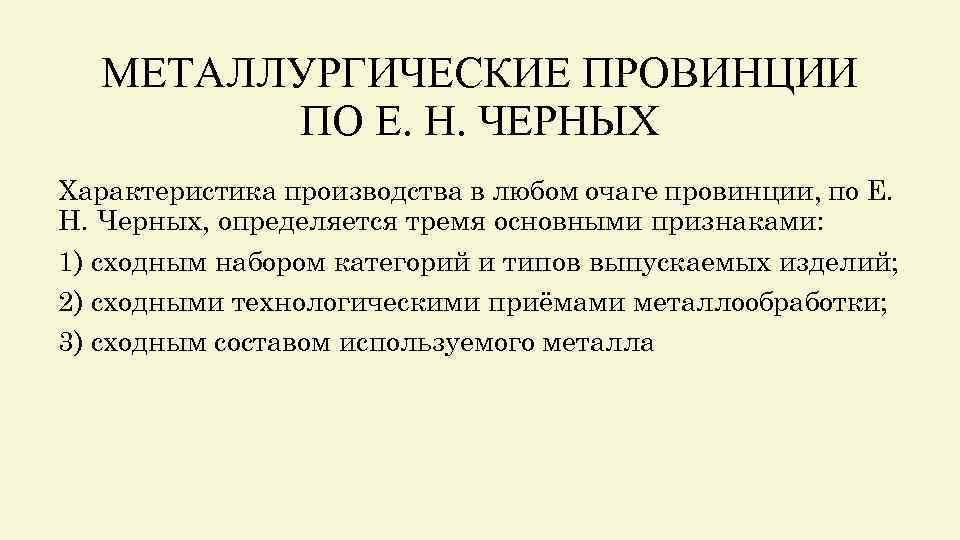 МЕТАЛЛУРГИЧЕСКИЕ ПРОВИНЦИИ ПО Е. Н. ЧЕРНЫХ

Характеристика производства в любом очаге провинции, по Е. Н. Черных, определяется тремя основными признаками:

1) сходным набором категорий и типов выпускаемых изделий;

2) сходными технологическими приёмами металлообработки;

3) сходным составом используемого металла